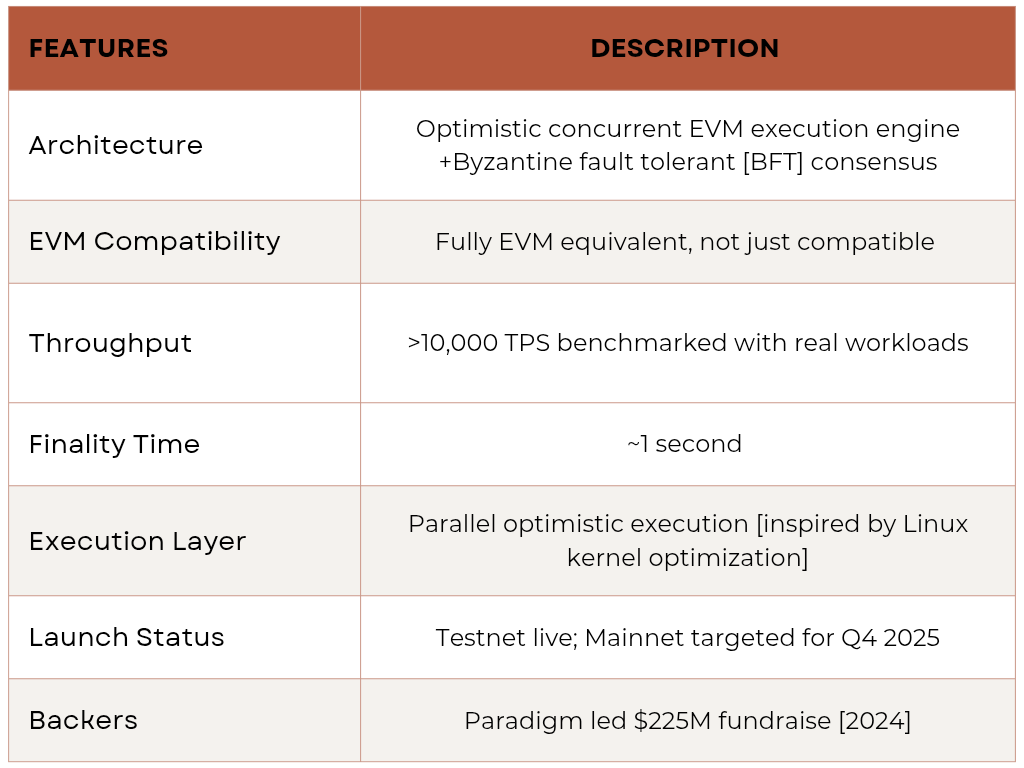 | FEATURES | DESCRIPTION |
|---|---|
| Architecture | Optimistic concurrent EVM execution engine +Byzantine fault tolerant [BFT] consensus |
| EVM Compatibility | Fully EVM equivalent, not just compatible |
| Throughput | >10,000 TPS benchmarked with real workloads |
| Finality Time | ~1 second |
| Execution Layer | Parallel optimistic execution [inspired by Linux kernel optimization] |
| Launch Status | Testnet live; Mainnet targeted for Q4 2025 |
| Backers | Paradigm led \$225M fundraise [2024] |